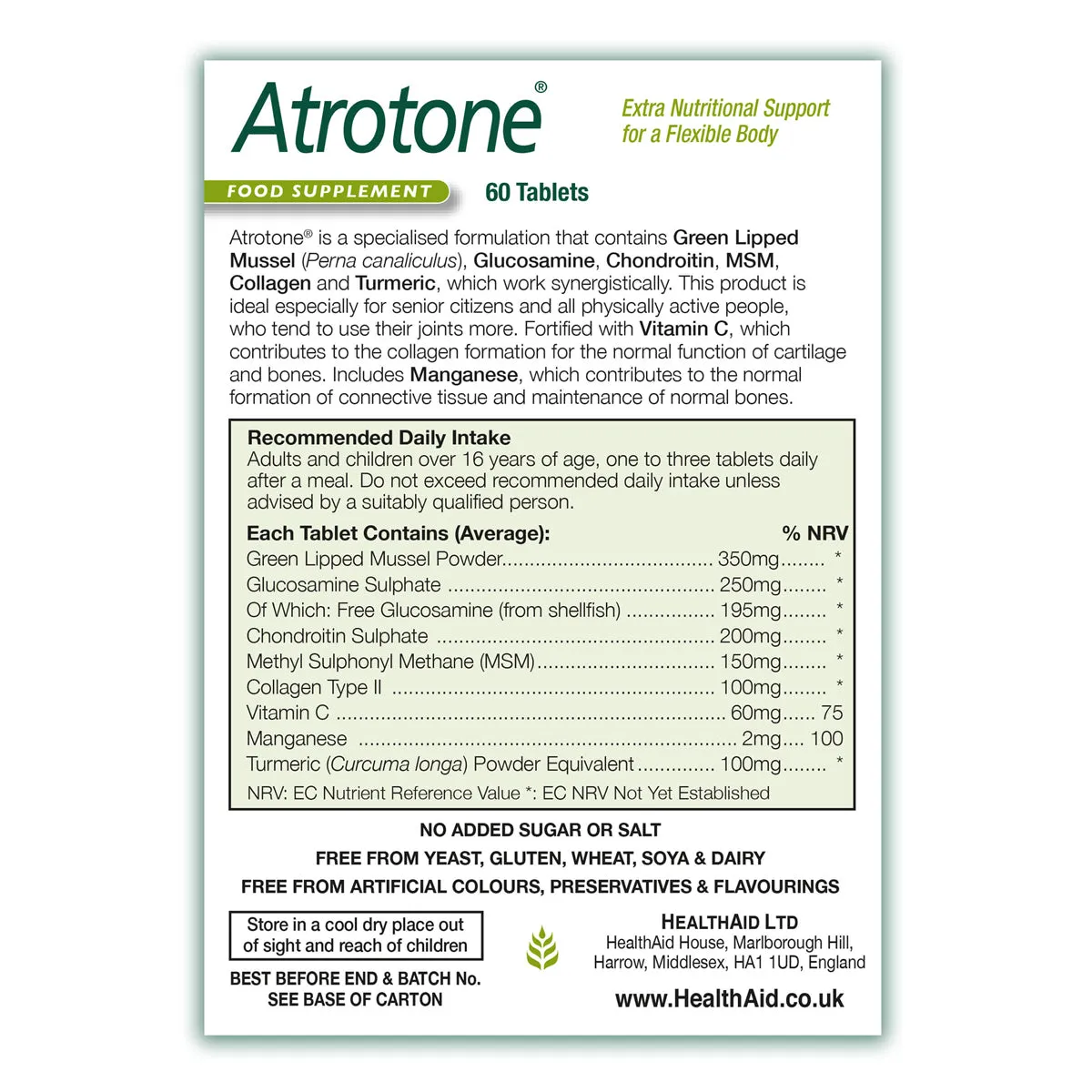 Atrotone®

Extra Nutritional Support for a Flexible Body

FOOD SUPPLEMENT

60 Tablets

Atrotone® is a specialised formulation that contains Green Lipped Mussel (Perna canaliculus), Glucosamine, Chondroitin, MSM, Collagen and Turmeric, which work synergistically. This product is ideal especially for senior citizens and all physically active people, who tend to use their joints more. Fortified with Vitamin C, which contributes to the collagen formation for the normal function of cartilage and bones. Includes Manganese, which contributes to the normal formation of connective tissue and maintenance of normal bones.

Recommended Daily Intake
Adults and children over 16 years of age, one to three tablets daily after a meal. Do not exceed recommended daily intake unless advised by a suitably qualified person.

| Each Tablet Contains (Average): | | % NRV |
|---|---|---|
| Green Lipped Mussel Powder | 350mg | * |
| Glucosamine Sulphate | 250mg | * |
| Of Which: Free Glucosamine (from shellfish) | 195mg | * |
| Chondroitin Sulphate | 200mg | * |
| Methyl Sulphonyl Methane (MSM) | 150mg | * |
| Collagen Type II | 100mg | * |
| Vitamin C | 60mg | 75 |
| Manganese | 2mg | 100 |
| Turmeric (Curcuma longa) Powder Equivalent | 100mg | * |

NRV: EC Nutrient Reference Value *: EC NRV Not Yet Established

NO ADDED SUGAR OR SALT
FREE FROM YEAST, GLUTEN, WHEAT, SOYA & DAIRY
FREE FROM ARTIFICIAL COLOURS, PRESERVATIVES & FLAVOURINGS

Store in a cool dry place out of sight and reach of children

BEST BEFORE END & BATCH No. SEE BASE OF CARTON

HEALTHAID LTD
HealthAid House, Marlborough Hill, Harrow, Middlesex, HA1 1UD, England

www.HealthAid.co.uk